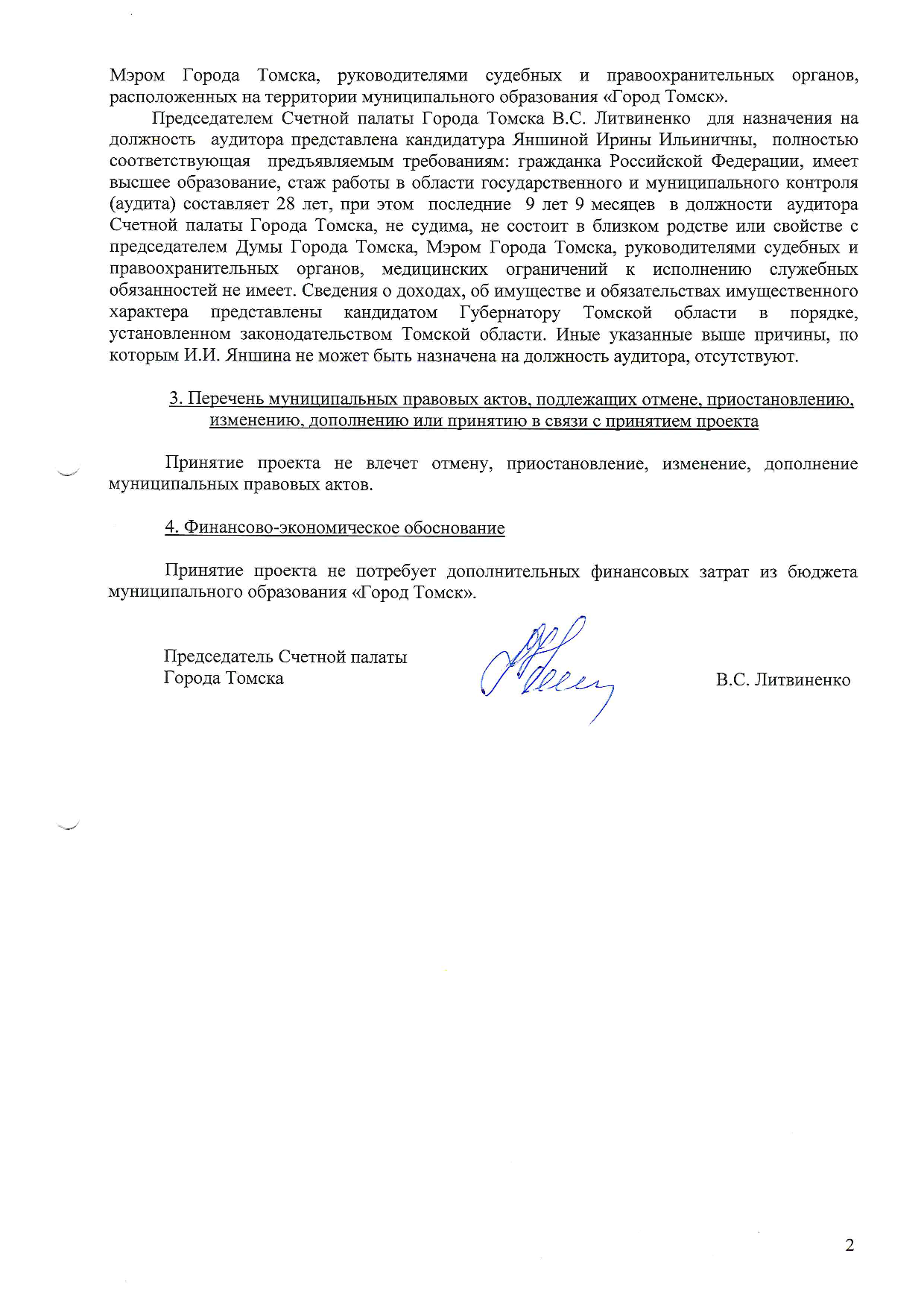 Мэром Города Томска, руководителями судебных и правоохранительных органов, расположенных на территории муниципального образования «Город Томск».

Председателем Счетной палаты Города Томска В.С. Литвиненко для назначения на должность аудитора представлена кандидатура Яншиной Ирины Ильиничны, полностью соответствующая предъявляемым требованиям: гражданка Российской Федерации, имеет высшее образование, стаж работы в области государственного и муниципального контроля (аудита) составляет 28 лет, при этом последние 9 лет 9 месяцев в должности аудитора Счетной палаты Города Томска, не судима, не состоит в близком родстве или свойстве с председателем Думы Города Томска, Мэром Города Томска, руководителями судебных и правоохранительных органов, медицинских ограничений к исполнению служебных обязанностей не имеет. Сведения о доходах, об имуществе и обязательствах имущественного характера представлены кандидатом Губернатору Томской области в порядке, установленном законодательством Томской области. Иные указанные выше причины, по которым И.И. Яншина не может быть назначена на должность аудитора, отсутствуют.

3. Перечень муниципальных правовых актов, подлежащих отмене, приостановлению, изменению, дополнению или принятию в связи с принятием проекта

Принятие проекта не влечет отмену, приостановление, изменение, дополнение муниципальных правовых актов.

4. Финансово-экономическое обоснование

Принятие проекта не потребует дополнительных финансовых затрат из бюджета муниципального образования «Город Томск».

Председатель Счетной палаты
Города Томска

В.С. Литвиненко

2